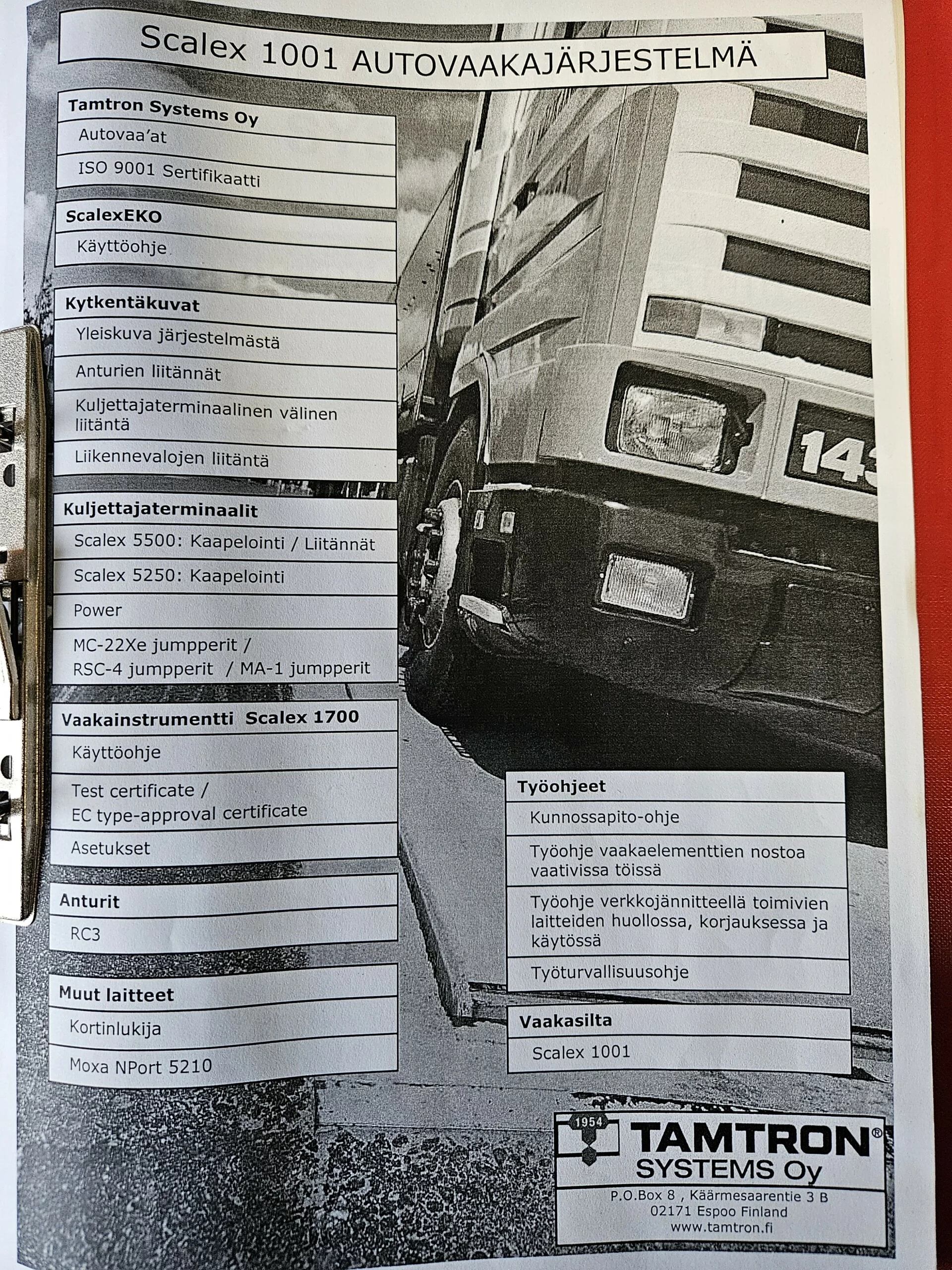 Scalex 1001 AUTOVAAKAJÄRJESTELMÄ

Tamtron Systems Oy
Autovaa'at
ISO 9001 Sertifikaatti

ScalexEKO
Käyttöohje

Kytkentäkuvat
Yleiskuva järjestelmästä
Anturien liitännät
Kuljettajaterminaalinen välinen liitäntä
Liikennevalojen liitäntä

Kuljettajaterminaalit
Scalex 5500: Kaapelointi / Liitännät
Scalex 5250: Kaapelointi
Power
MC-22Xe jumpperit / RSC-4 jumpperit / MA-1 jumpperit

Vaakainstrumentti Scalex 1700
Käyttöohje
Test certificate / EC type-approval certificate
Asetukset

Anturit
RC3

Muut laitteet
Kortinlukija
Moxa NPort 5210

143

Työohjeet
Kunnossapito-ohje
Työohje vaakaelementtien nostoa vaativissa töissä
Työohje verkkojännitteellä toimivien laitteiden huollossa, korjauksessa ja käytössä
Työturvallisuusohje

Vaakasilta
Scalex 1001

1954
TAMTRON®
SYSTEMS Oy
P.O.Box 8 , Käärmesaarentie 3 B
02171 Espoo Finland
www.tamtron.fi